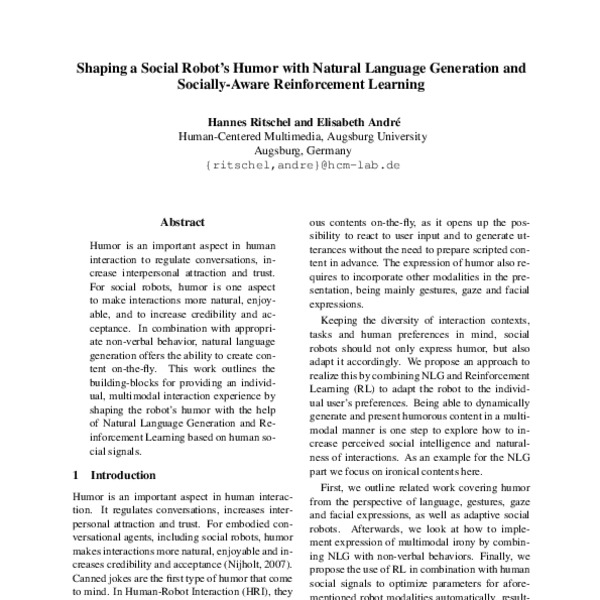 Shaping a Social Robot's Humor with Natural Language Generation and Socially-Aware Reinforcement Learning

Hannes Ritschel and Elisabeth André
Human-Centered Multimedia, Augsburg University
Augsburg, Germany
{ritschel,andre}@hcm-lab.de

Abstract

Humor is an important aspect in human interaction to regulate conversations, increase interpersonal attraction and trust. For social robots, humor is one aspect to make interactions more natural, enjoyable, and to increase credibility and acceptance. In combination with appropriate non-verbal behavior, natural language generation offers the ability to create content on-the-fly. This work outlines the building-blocks for providing an individual, multimodal interaction experience by shaping the robot's humor with the help of Natural Language Generation and Reinforcement Learning based on human social signals.

1 Introduction

Humor is an important aspect in human interaction. It regulates conversations, increases interpersonal attraction and trust. For embodied conversational agents, including social robots, humor makes interactions more natural, enjoyable and increases credibility and acceptance (Nijholt, 2007). Canned jokes are the first type of humor that come to mind. In Human-Robot Interaction (HRI), they

ous contents on-the-fly, as it opens up the possibility to react to user input and to generate utterances without the need to prepare scripted content in advance. The expression of humor also requires to incorporate other modalities in the presentation, being mainly gestures, gaze and facial expressions.

Keeping the diversity of interaction contexts, tasks and human preferences in mind, social robots should not only express humor, but also adapt it accordingly. We propose an approach to realize this by combining NLG and Reinforcement Learning (RL) to adapt the robot to the individual user's preferences. Being able to dynamically generate and present humorous content in a multimodal manner is one step to explore how to increase perceived social intelligence and naturalness of interactions. As an example for the NLG part we focus on ironical contents here.

First, we outline related work covering humor from the perspective of language, gestures, gaze and facial expressions, as well as adaptive social robots. Afterwards, we look at how to implement expression of multimodal irony by combining NLG with non-verbal behaviors. Finally, we propose the use of RL in combination with human social signals to optimize parameters for aforementioned robot modalities automatically, result-